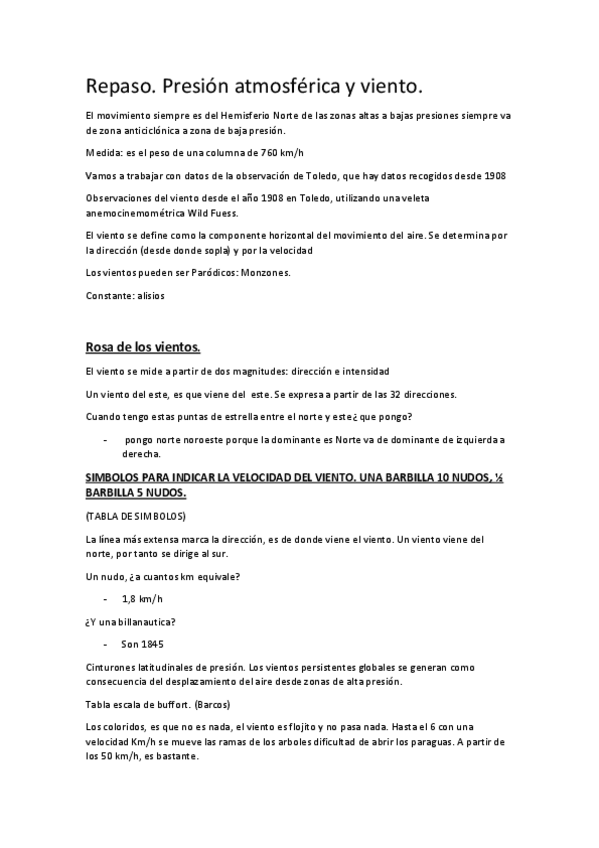 Repaso. Presión atmosférica y viento.

El movimiento siempre es del Hemisferio Norte de las zonas altas a bajas presiones siempre va de zona anticiclónica a zona de baja presión.

Medida: es el peso de una columna de 760 km/h

Vamos a trabajar con datos de la observación de Toledo, que hay datos recogidos desde 1908

Observaciones del viento desde el año 1908 en Toledo, utilizando una veleta anemocinemométrica Wild Fuess.

El viento se define como la componente horizontal del movimiento del aire. Se determina por la dirección (desde donde sopla) y por la velocidad

Los vientos pueden ser Paródicos: Monzones.

Constante: alisios

Rosa de los vientos.

El viento se mide a partir de dos magnitudes: dirección e intensidad

Un viento del este, es que viene del este. Se expresa a partir de las 32 direcciones.

Cuando tengo estas puntas de estrella entre el norte y este¿ que pongo?

- pongo norte noroeste porque la dominante es Norte va de dominante de izquierda a derecha.

SIMBOLOS PARA INDICAR LA VELOCIDAD DEL VIENTO. UNA BARBILLA 10 NUDOS, ½ BARBILLA 5 NUDOS.

(TABLA DE SIMBOLOS)

La línea más extensa marca la dirección, es de donde viene el viento. Un viento viene del norte, por tanto se dirige al sur.

Un nudo, ¿a cuantos km equivale?

- 1,8 km/h

¿Y una billanautica?

- Son 1845

Cinturones latitudinales de presión. Los vientos persistentes globales se generan como consecuencia del desplazamiento del aire desde zonas de alta presión.

Tabla escala de buffort. (Barcos)

Los coloridos, es que no es nada, el viento es flojito y no pasa nada. Hasta el 6 con una velocidad Km/h se mueve las ramas de los arboles dificultad de abrir los paraguas. A partir de los 50 km/h, es bastante.